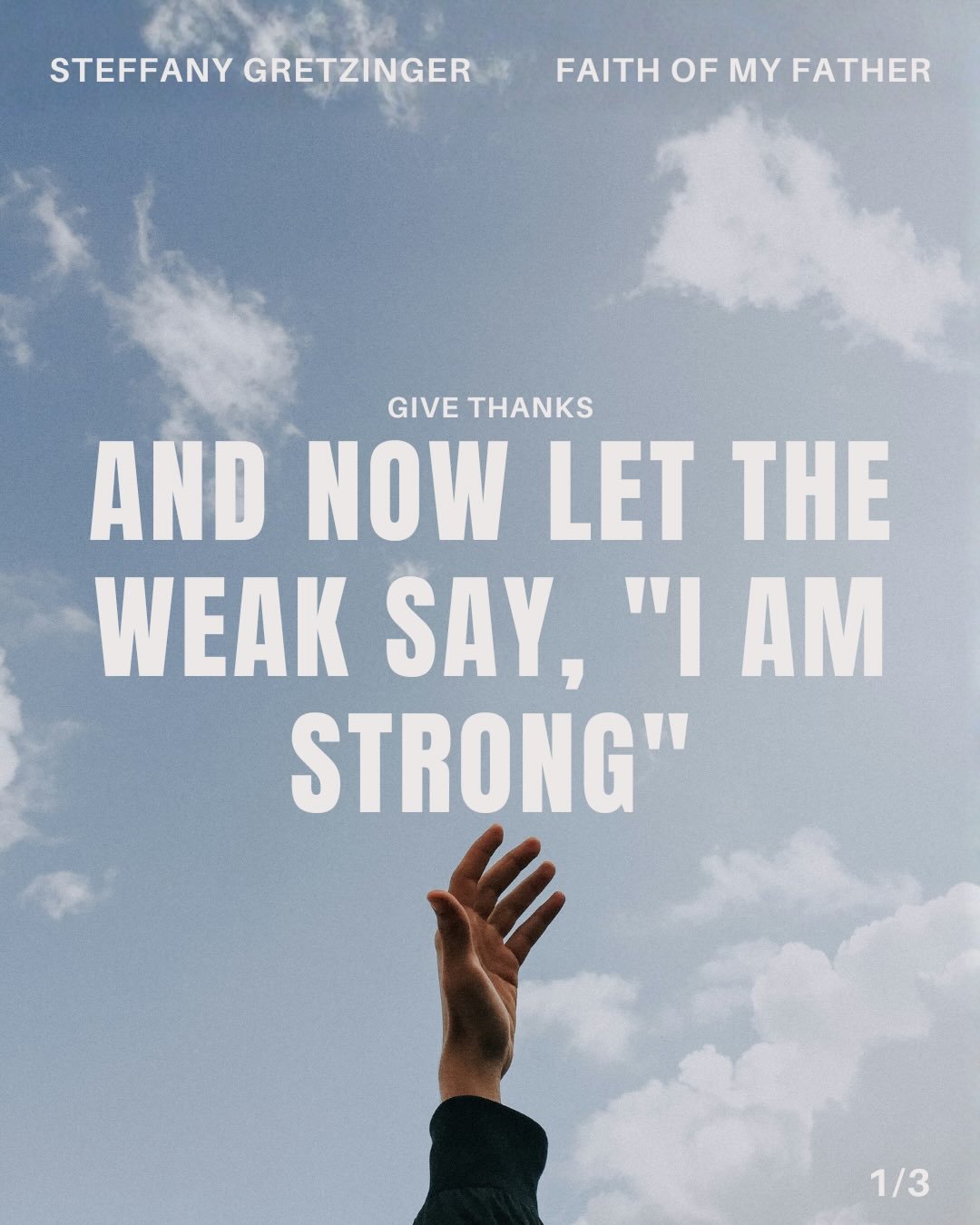 STEFFANY GRETZINGER FAITH OF MY FATHER

GIVE THANKS

AND NOW LET THE WEAK SAY, "I AM STRONG"

1/3